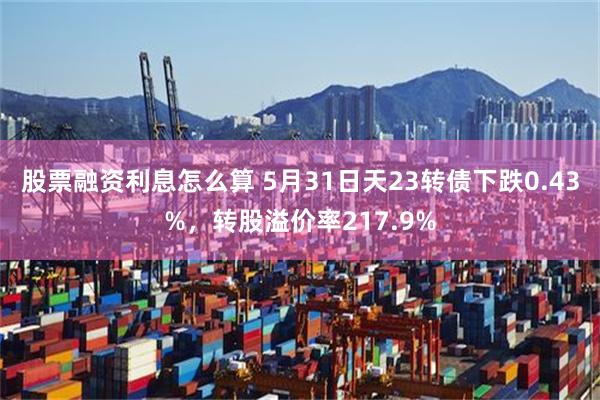 股票融资利息怎么算 5月31日天23转债下跌0.43%，转股溢价率217.9%